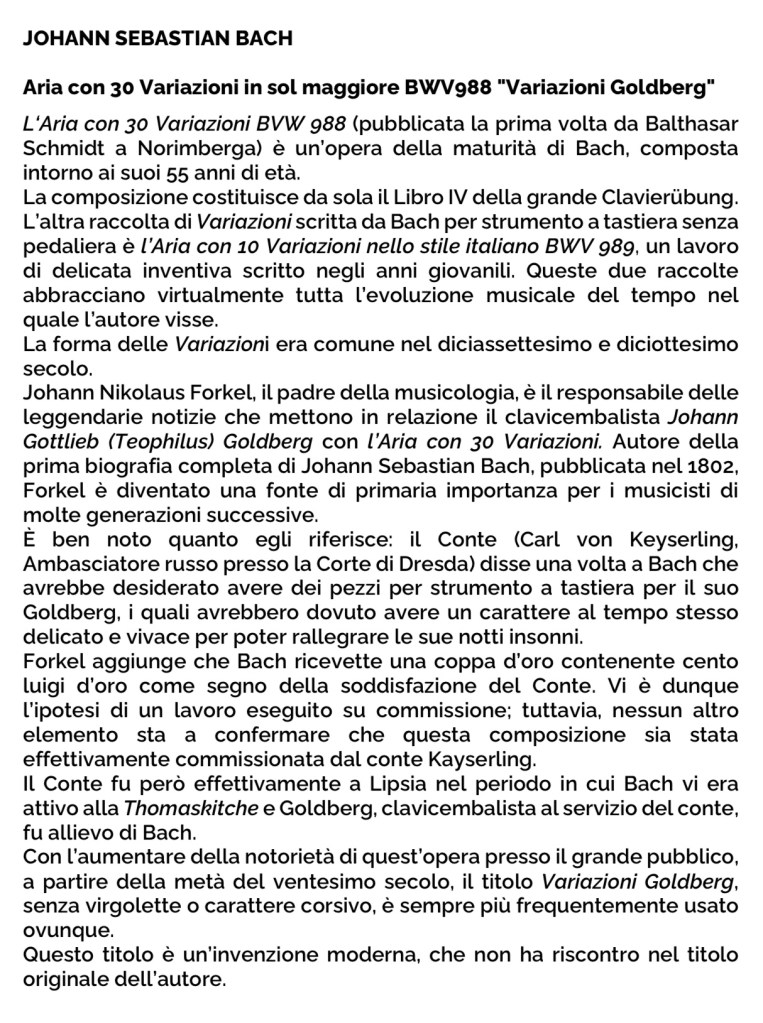 JOHANN SEBASTIAN BACH

Aria con 30 Variazioni in sol maggiore BWV988 "Variazioni Goldberg"

L'Aria con 30 Variazioni BVW 988 (pubblicata la prima volta da Balthasar Schmidt a Norimberga) è un'opera della maturità di Bach, composta intorno ai suoi 55 anni di età.
La composizione costituisce da sola il Libro IV della grande Clavierübung. L'altra raccolta di Variazioni scritta da Bach per strumento a tastiera senza pedaliera è l'Aria con 10 Variazioni nello stile italiano BWV 989, un lavoro di delicata inventiva scritto negli anni giovanili. Queste due raccolte abbracciano virtualmente tutta l'evoluzione musicale del tempo nel quale l'autore visse.
La forma delle Variazioni era comune nel diciassettesimo e diciottesimo secolo.
Johann Nikolaus Forkel, il padre della musicologia, è il responsabile delle leggendarie notizie che mettono in relazione il clavicembalista Johann Gottlieb (Teophilus) Goldberg con l'Aria con 30 Variazioni. Autore della prima biografia completa di Johann Sebastian Bach, pubblicata nel 1802, Forkel è diventato una fonte di primaria importanza per i musicisti di molte generazioni successive.
È ben noto quanto egli riferisce: il Conte (Carl von Keyserling, Ambasciatore russo presso la Corte di Dresda) disse una volta a Bach che avrebbe desiderato avere dei pezzi per strumento a tastiera per il suo Goldberg, i quali avrebbero dovuto avere un carattere al tempo stesso delicato e vivace per poter rallegrare le sue notti insonni.
Forkel aggiunge che Bach ricevette una coppa d'oro contenente cento luigi d'oro come segno della soddisfazione del Conte. Vi è dunque l'ipotesi di un lavoro eseguito su commissione; tuttavia, nessun altro elemento sta a confermare che questa composizione sia stata effettivamente commissionata dal conte Kayserling.
Il Conte fu però effettivamente a Lipsia nel periodo in cui Bach vi era attivo alla Thomaskitche e Goldberg, clavicembalista al servizio del conte, fu allievo di Bach.
Con l'aumentare della notorietà di quest'opera presso il grande pubblico, a partire della metà del ventesimo secolo, il titolo Variazioni Goldberg, senza virgolette o carattere corsivo, è sempre più frequentemente usato ovunque.
Questo titolo è un'invenzione moderna, che non ha riscontro nel titolo originale dell'autore.